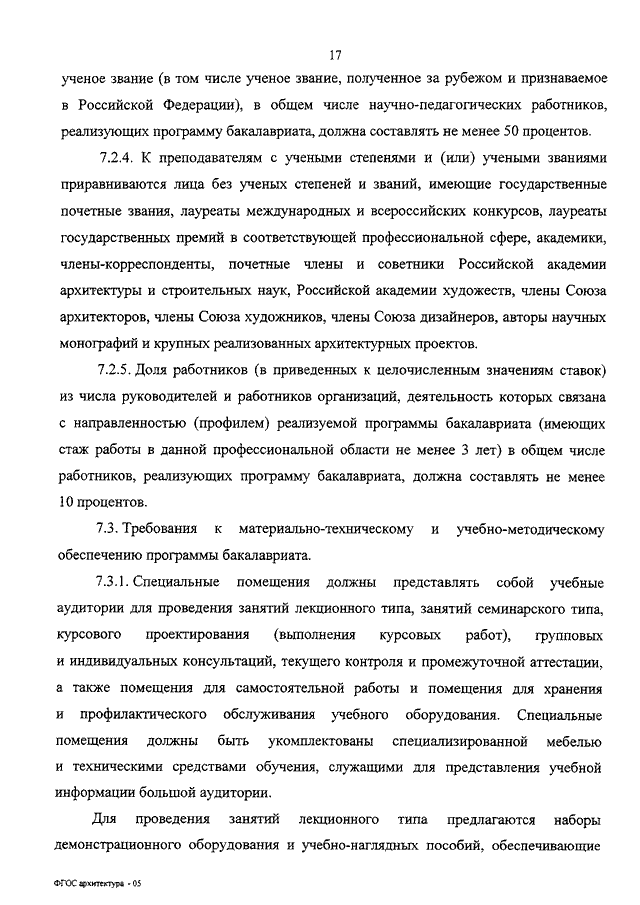 17

ученое звание (в том числе ученое звание, полученное за рубежом и признаваемое в Российской Федерации), в общем числе научно-педагогических работников, реализующих программу бакалавриата, должна составлять не менее 50 процентов.

7.2.4. К преподавателям с учеными степенями и (или) учеными званиями приравниваются лица без ученых степеней и званий, имеющие государственные почетные звания, лауреаты международных и всероссийских конкурсов, лауреаты государственных премий в соответствующей профессиональной сфере, академики, члены-корреспонденты, почетные члены и советники Российской академии архитектуры и строительных наук, Российской академии художеств, члены Союза архитекторов, члены Союза художников, члены Союза дизайнеров, авторы научных монографий и крупных реализованных архитектурных проектов.

7.2.5. Доля работников (в приведенных к целочисленным значениям ставок) из числа руководителей и работников организаций, деятельность которых связана с направленностью (профилем) реализуемой программы бакалавриата (имеющих стаж работы в данной профессиональной области не менее 3 лет) в общем числе работников, реализующих программу бакалавриата, должна составлять не менее 10 процентов.

7.3. Требования к материально-техническому и учебно-методическому обеспечению программы бакалавриата.

7.3.1. Специальные помещения должны представлять собой учебные аудитории для проведения занятий лекционного типа, занятий семинарского типа, курсового проектирования (выполнения курсовых работ), групповых и индивидуальных консультаций, текущего контроля и промежуточной аттестации, а также помещения для самостоятельной работы и помещения для хранения и профилактического обслуживания учебного оборудования. Специальные помещения должны быть укомплектованы специализированной мебелью и техническими средствами обучения, служащими для представления учебной информации большой аудитории.

Для проведения занятий лекционного типа предлагаются наборы демонстрационного оборудования и учебно-наглядных пособий, обеспечивающие

ФГОС архитектура - 05